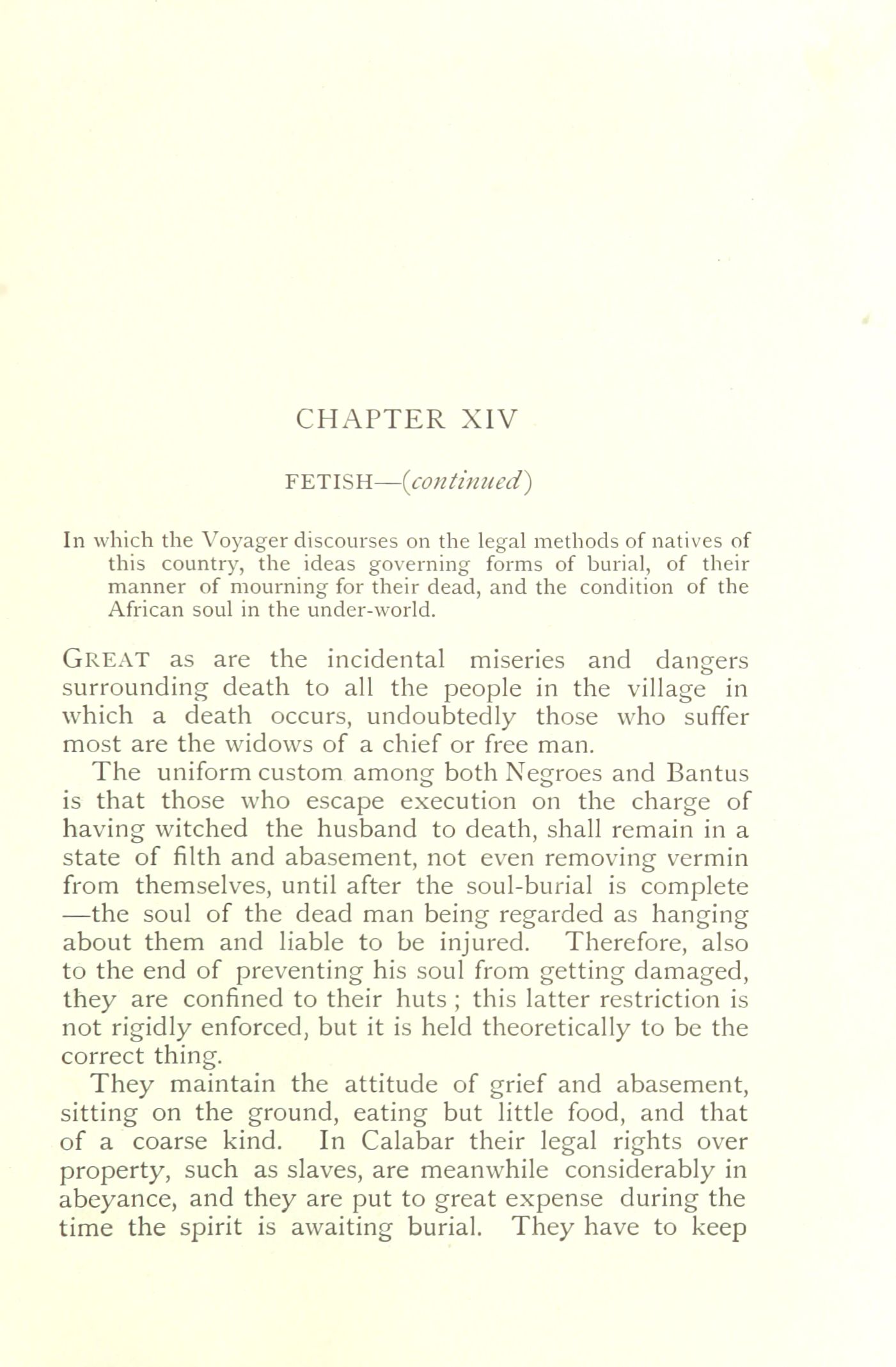 CHAPTER XIV

FETISH—(continued)

In which the Voyager discourses on the legal methods of natives of this country, the ideas governing forms of burial, of their manner of mourning for their dead, and the condition of the African soul in the under-world.

GREAT as are the incidental miseries and dangers surrounding death to all the people in the village in which a death occurs, undoubtedly those who suffer most are the widows of a chief or free man.

The uniform custom among both Negroes and Bantus is that those who escape execution on the charge of having witched the husband to death, shall remain in a state of filth and abasement, not even removing vermin from themselves, until after the soul-burial is complete —the soul of the dead man being regarded as hanging about them and liable to be injured. Therefore, also to the end of preventing his soul from getting damaged, they are confined to their huts ; this latter restriction is not rigidly enforced, but it is held theoretically to be the correct thing.

They maintain the attitude of grief and abasement, sitting on the ground, eating but little food, and that of a coarse kind. In Calabar their legal rights over property, such as slaves, are meanwhile considerably in abeyance, and they are put to great expense during the time the spirit is awaiting burial. They have to keep